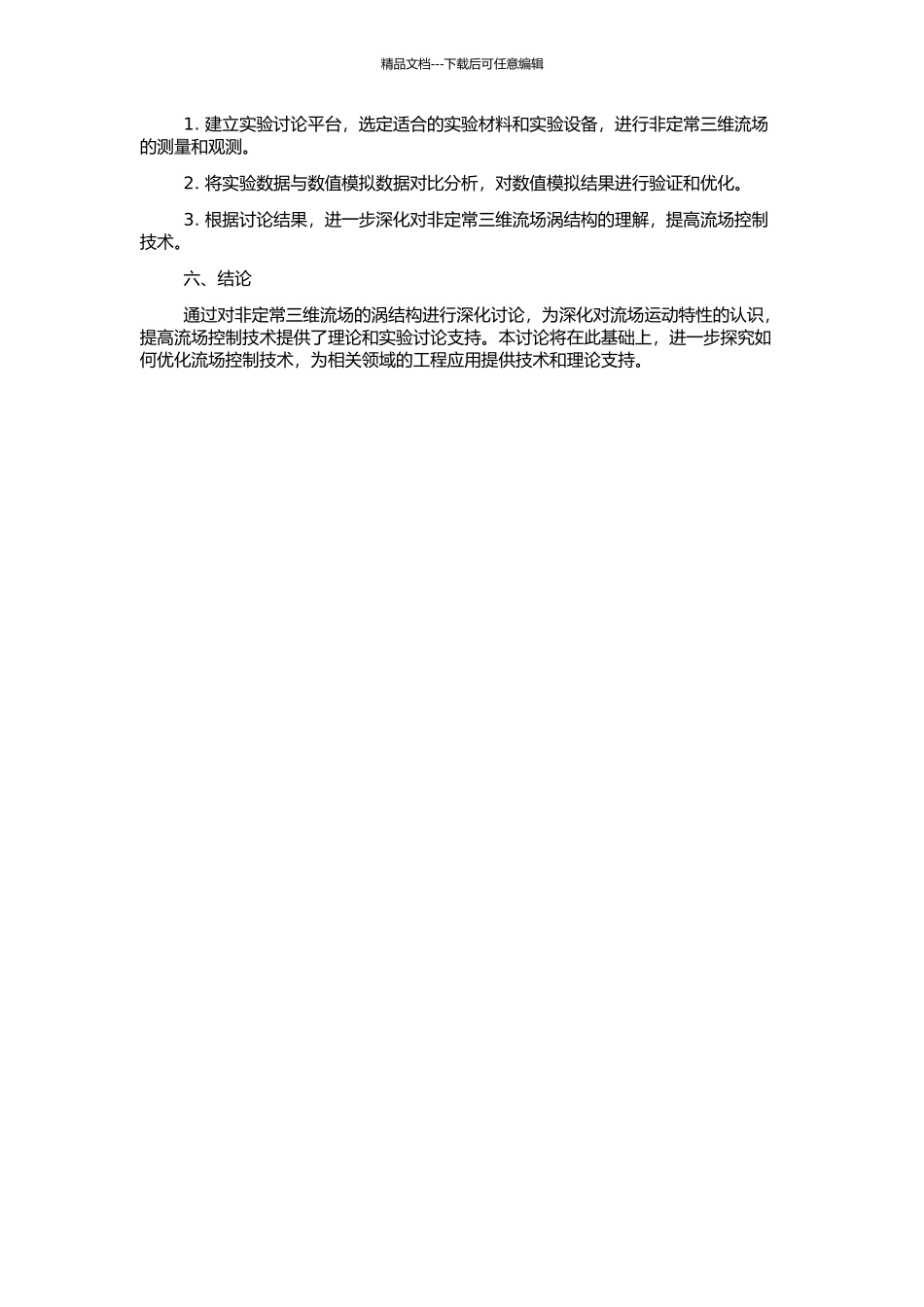 精品文档---下载后可任意编辑

1. 建立实验讨论平台，选定适合的实验材料和实验设备，进行非定常三维流场的测量和观测。

2. 将实验数据与数值模拟数据对比分析，对数值模拟结果进行验证和优化。

3. 根据讨论结果，进一步深化对非定常三维流场涡结构的理解，提高流场控制技术。

六、结论

通过对非定常三维流场的涡结构进行深化讨论，为深化对流场运动特性的认识，提高流场控制技术提供了理论和实验讨论支持。本讨论将在此基础上，进一步探究如何优化流场控制技术，为相关领域的工程应用提供技术和理论支持。